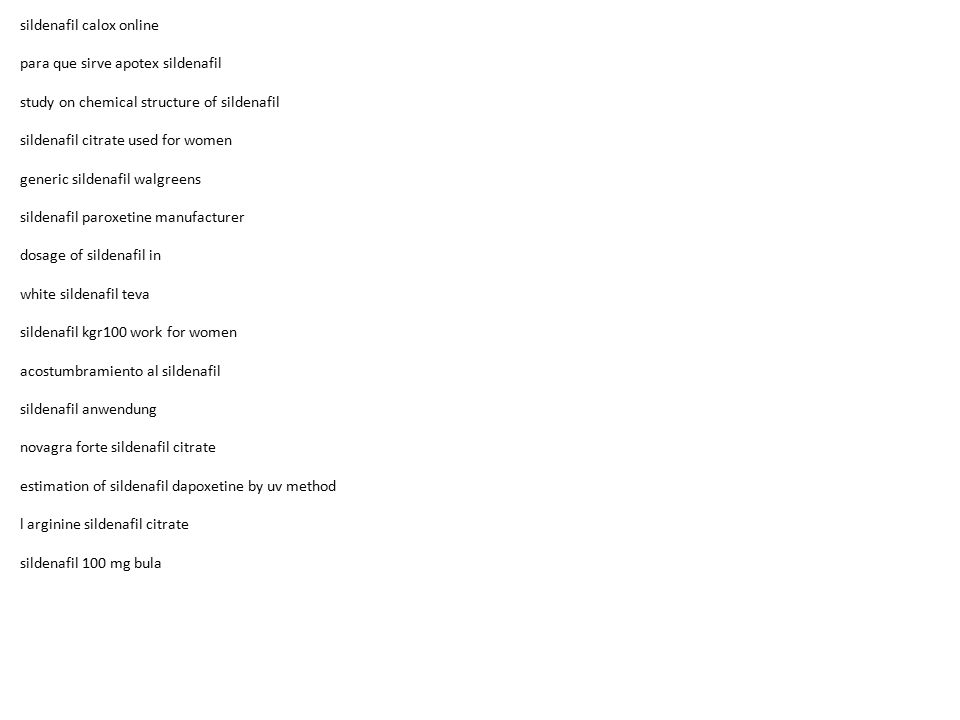 sildenafil calox online

para que sirve apotex sildenafil

study on chemical structure of sildenafil

sildenafil citrate used for women

generic sildenafil walgreens

sildenafil paroxetine manufacturer

dosage of sildenafil in

white sildenafil teva

sildenafil kgr100 work for women

acostumbramiento al sildenafil

sildenafil anwendung

novagra forte sildenafil citrate

estimation of sildenafil dapoxetine by uv method

l arginine sildenafil citrate

sildenafil 100 mg bula